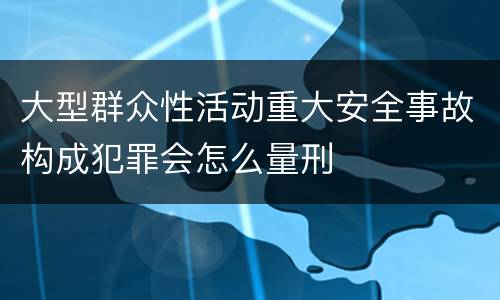 大型群众性活动重大安全事故构成犯罪会怎么量刑